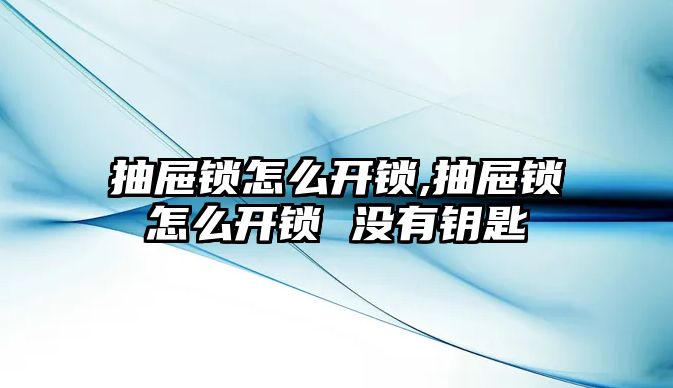 抽屉锁怎么开锁,抽屉锁怎么开锁 没有钥匙